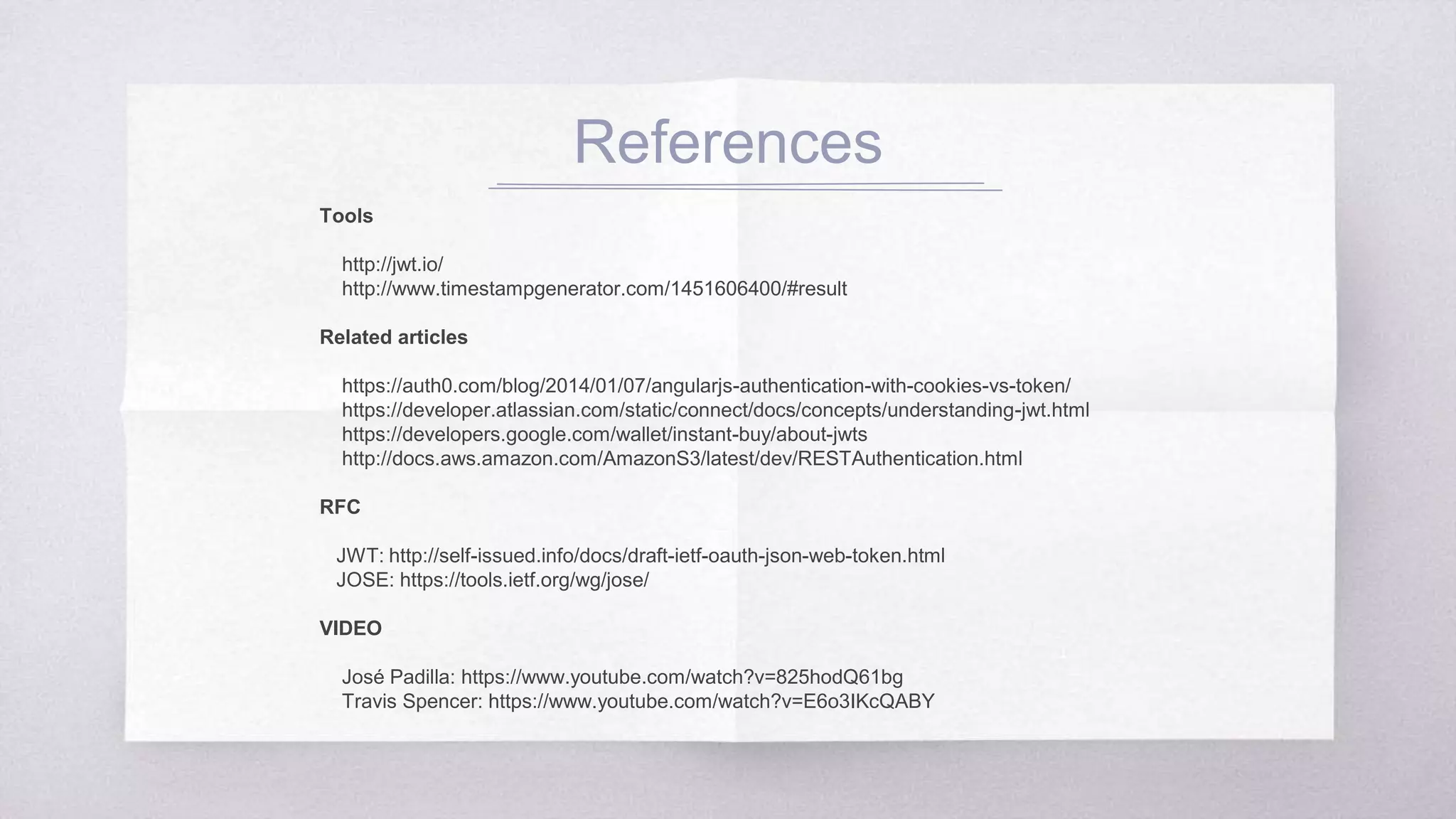 References

Tools

http://jwt.io/
http://www.timestampgenerator.com/1451606400/#result

Related articles

https://auth0.com/blog/2014/01/07/angularjs-authentication-with-cookies-vs-token/
https://developer.atlassian.com/static/connect/docs/concepts/understanding-jwt.html
https://developers.google.com/wallet/instant-buy/about-jwts
http://docs.aws.amazon.com/AmazonS3/latest/dev/RESTAuthentication.html

RFC

JWT: http://self-issued.info/docs/draft-ietf-oauth-json-web-token.html
JOSE: https://tools.ietf.org/wg/jose/

VIDEO

José Padilla: https://www.youtube.com/watch?v=825hodQ61bg
Travis Spencer: https://www.youtube.com/watch?v=E6o3IKcQABY